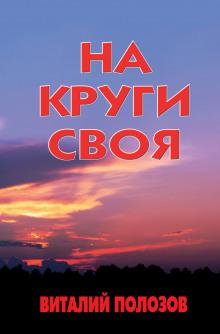 НА КРУГИ СВОЯ

ВИТАЛИЙ ПОЛОЗОВ